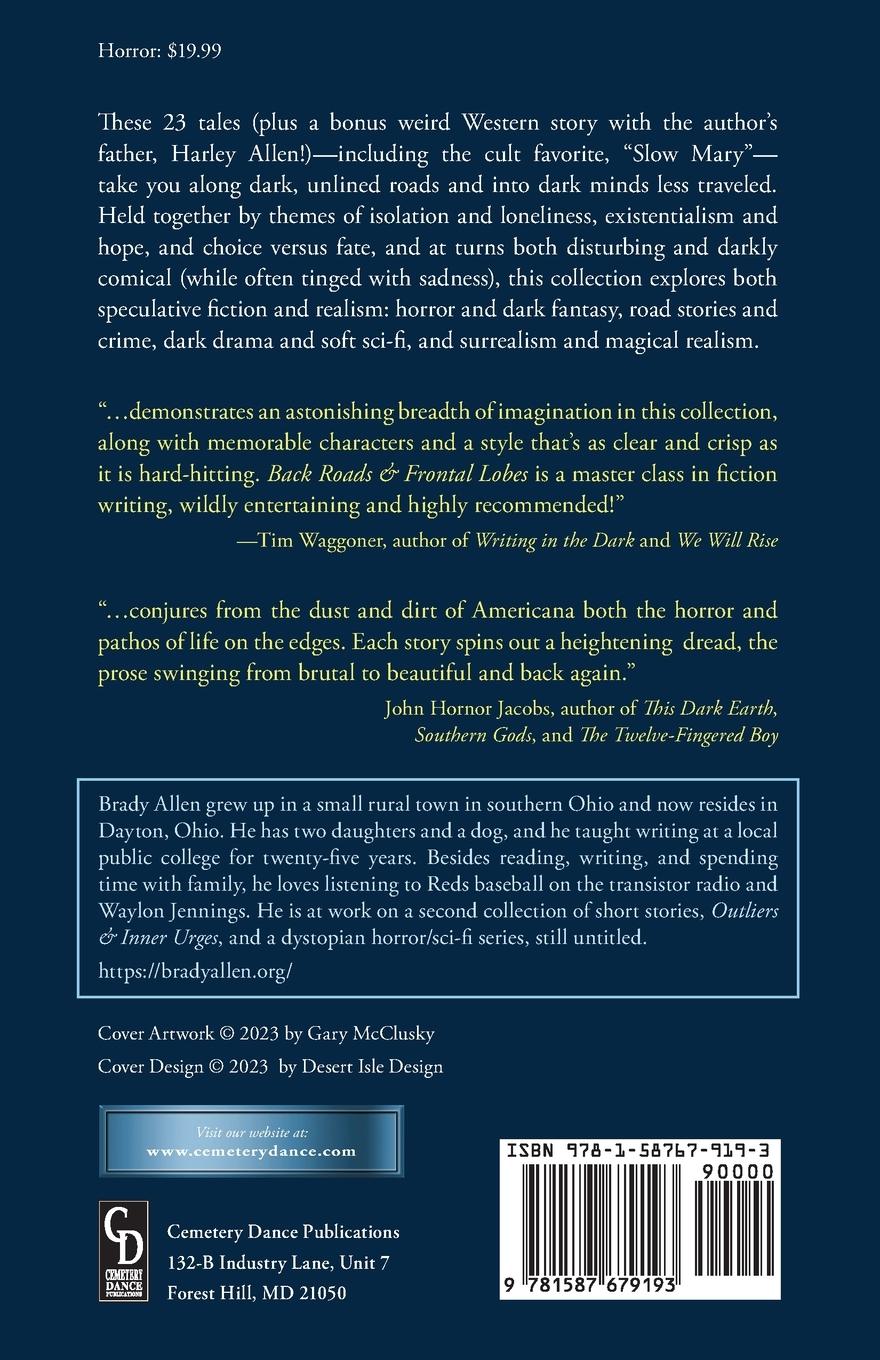 Horror: $19.99

These 23 tales (plus a bonus weird Western story with the author's father, Harley Allen!)—including the cult favorite, "Slow Mary"—take you along dark, unlined roads and into dark minds less traveled. Held together by themes of isolation and loneliness, existentialism and hope, and choice versus fate, and at turns both disturbing and darkly comical (while often tinged with sadness), this collection explores both speculative fiction and realism: horror and dark fantasy, road stories and crime, dark drama and soft sci-fi, and surrealism and magical realism.

"…demonstrates an astonishing breadth of imagination in this collection, along with memorable characters and a style that's as clear and crisp as it is hard-hitting. Back Roads & Frontal Lobes is a master class in fiction writing, wildly entertaining and highly recommended!"

—Tim Waggoner, author of Writing in the Dark and We Will Rise

"…conjures from the dust and dirt of Americana both the horror and pathos of life on the edges. Each story spins out a heightening dread, the prose swinging from brutal to beautiful and back again."

John Hornor Jacobs, author of This Dark Earth, Southern Gods, and The Twelve-Fingered Boy

Brady Allen grew up in a small rural town in southern Ohio and now resides in Dayton, Ohio. He has two daughters and a dog, and he taught writing at a local public college for twenty-five years. Besides reading, writing, and spending time with family, he loves listening to Reds baseball on the transistor radio and Waylon Jennings. He is at work on a second collection of short stories, Outliers & Inner Urges, and a dystopian horror/sci-fi series, still untitled.

https://bradyallen.org/

Cover Artwork © 2023 by Gary McClusky

Cover Design © 2023 by Desert Isle Design

Visit our website at:
www.cemeterydance.com

CD
CEMETERY DANCE PUBLICATIONS

Cemetery Dance Publications
132-B Industry Lane, Unit 7
Forest Hill, MD 21050

ISBN 978-1-58767-919-3

90000

9 781587 679193